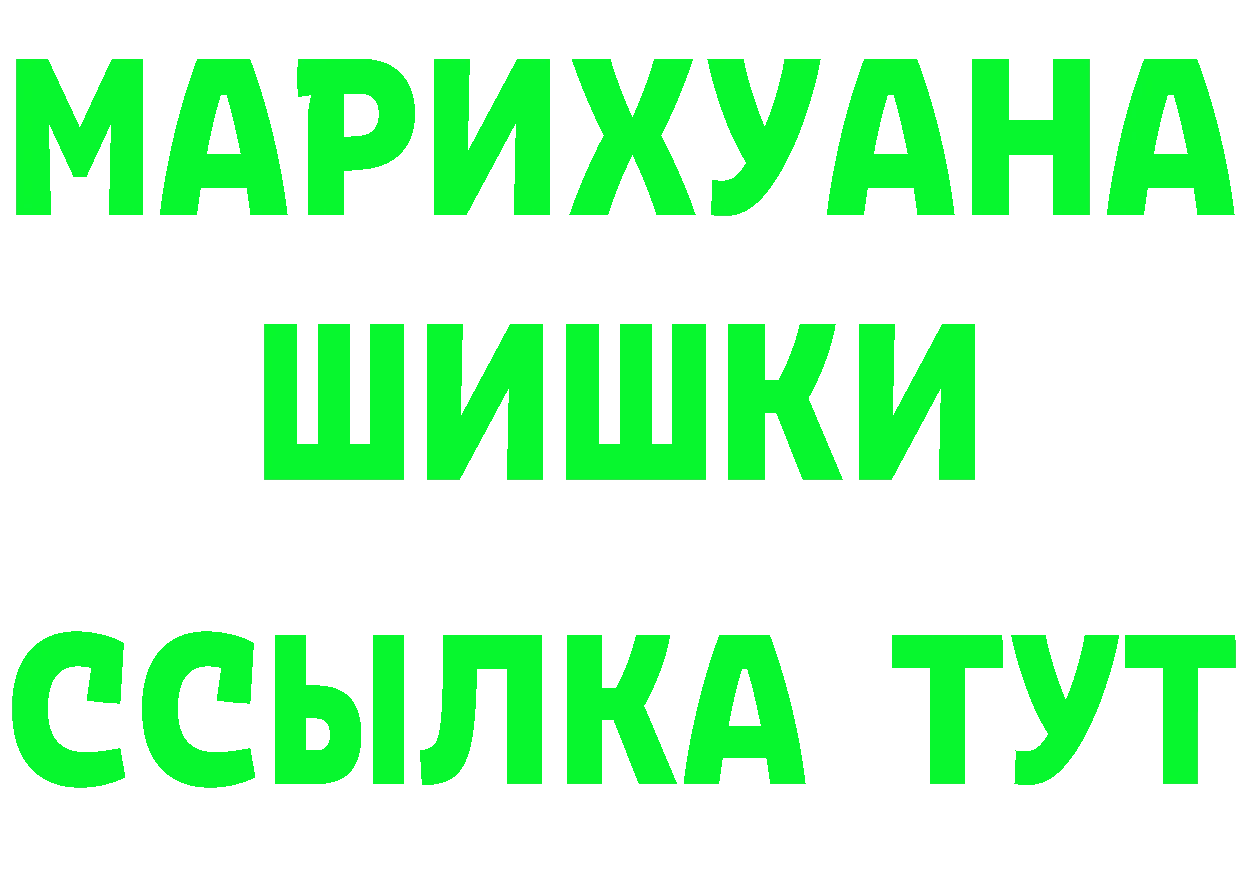 МАРИХУАНА
ШИШКИ
ССЫЛКА ТУТ